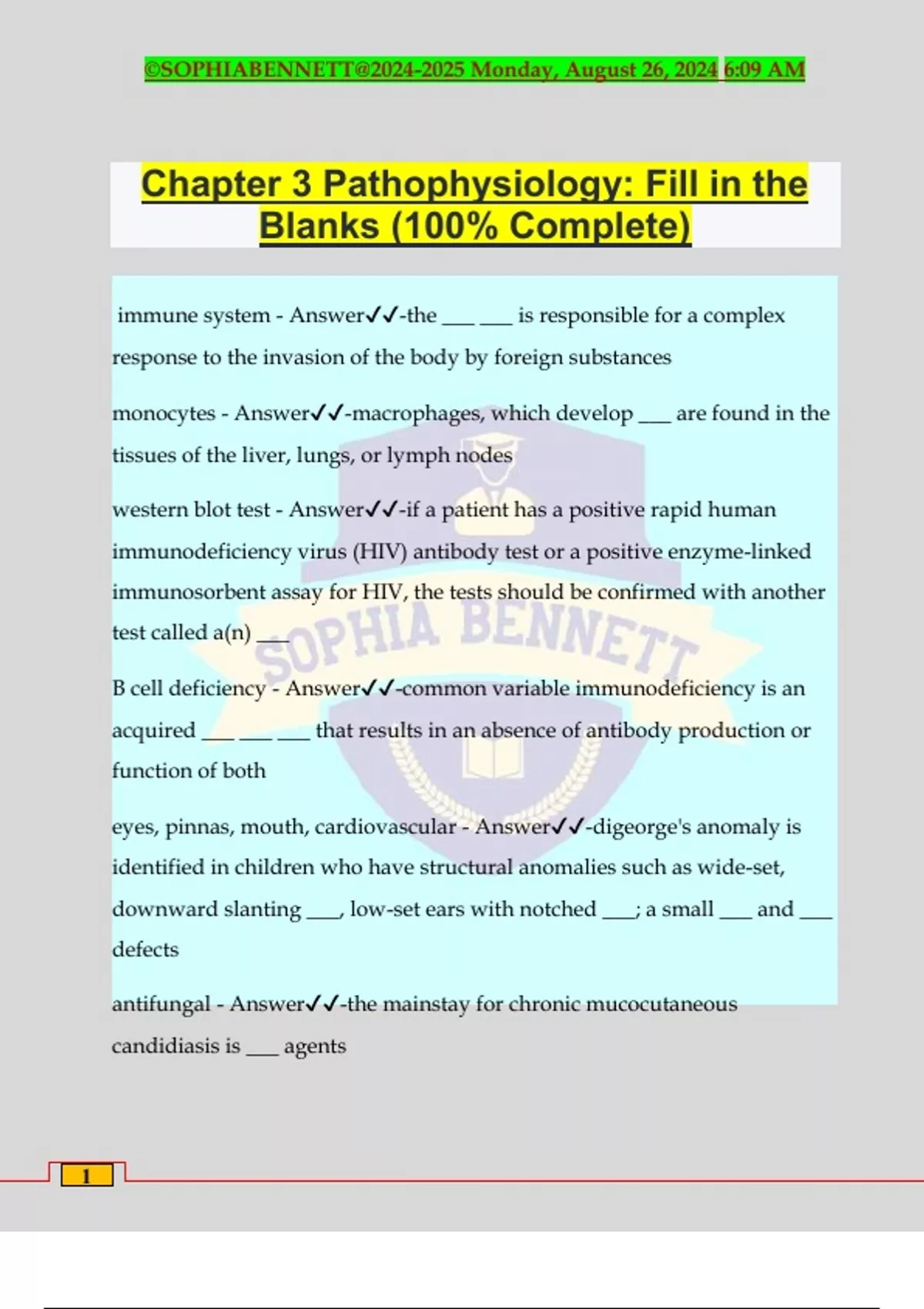 ©SOPHIABENNETT@2024-2025 Monday, August 26, 2024 6:09 AM

Chapter 3 Pathophysiology: Fill in the Blanks (100% Complete)

immune system - Answer✓✓-the ____ ____ is responsible for a complex response to the invasion of the body by foreign substances

monocytes - Answer✓✓-macrophages, which develop ____ are found in the tissues of the liver, lungs, or lymph nodes

western blot test - Answer✓✓-if a patient has a positive rapid human immunodeficiency virus (HIV) antibody test or a positive enzyme-linked immunosorbent assay for HIV, the tests should be confirmed with another test called a(n) ____

B cell deficiency - Answer✓✓-common variable immunodeficiency is an acquired ____ ____ ____ that results in an absence of antibody production or function of both

eyes, pinnas, mouth, cardiovascular - Answer✓✓-digeorge's anomaly is identified in children who have structural anomalies such as wide-set, downward slanting ____, low-set ears with notched ____; a small ____ and ____ defects

antifungal - Answer✓✓-the mainstay for chronic mucocutaneous candidiasis is ____ agents

1

SOPHIA BENNETT